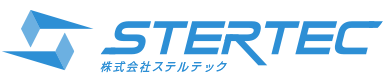 STERTEC
株式会社ステルテック